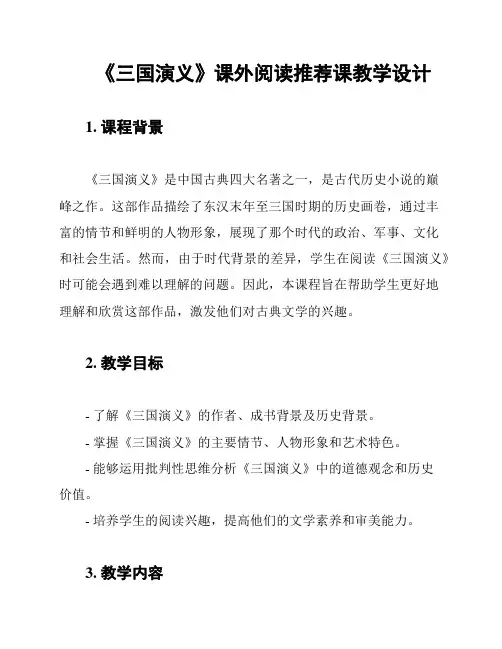 《三国演义》课外阅读推荐课教学设计

1. 课程背景

《三国演义》是中国古典四大名著之一，是古代历史小说的巅峰之作。这部作品描绘了东汉末年至三国时期的历史画卷，通过丰富的情节和鲜明的人物形象，展现了那个时代的政治、军事、文化和社会生活。然而，由于时代背景的差异，学生在阅读《三国演义》时可能会遇到难以理解的问题。因此，本课程旨在帮助学生更好地理解和欣赏这部作品，激发他们对古典文学的兴趣。

2. 教学目标

- 了解《三国演义》的作者、成书背景及历史背景。
- 掌握《三国演义》的主要情节、人物形象和艺术特色。
- 能够运用批判性思维分析《三国演义》中的道德观念和历史价值。
- 培养学生的阅读兴趣，提高他们的文学素养和审美能力。

3. 教学内容